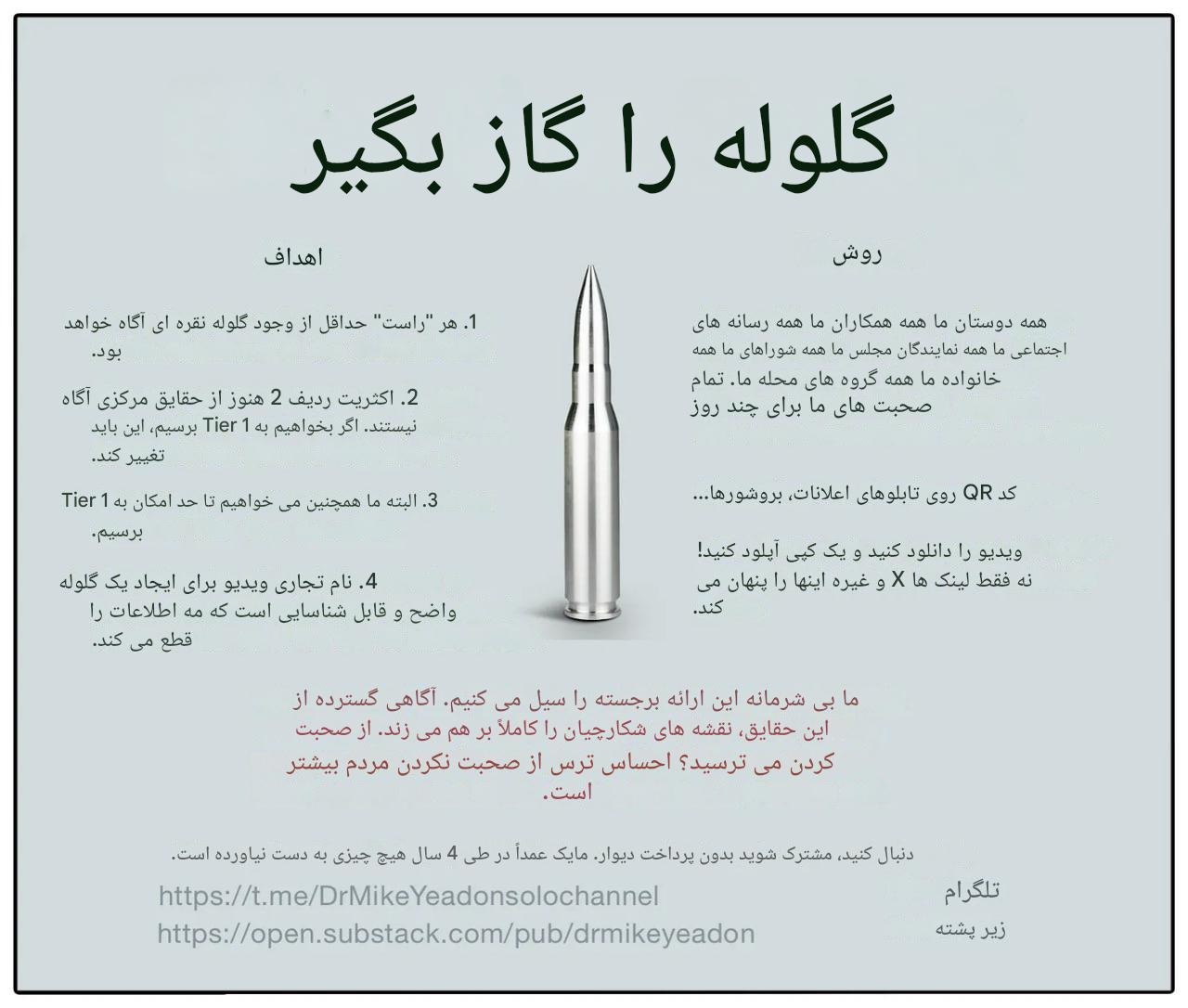 گلوله را گاز بگیر

روش

همه دوستان ما همه همکاران ما همه رسانه های اجتماعی ما همه نمایندگان مجلس ما همه شوراهای ما همه خانواده ما همه گروه های محله ما. تمام صحبت های ما برای چند روز

کد QR روی تابلوهای اعلانات، بروشورها...

ویدیو را دانلود کنید و یک کپی آپلود کنید! نه فقط لینک ها X و غیره اینها را پنهان می کند.

اهداف

1. هر "راست" حداقل از وجود گلوله نقره ای آگاه خواهد بود.

2. اکثریت ردیف 2 هنوز از حقایق مرکزی آگاه نیستند. اگر بخواهیم به Tier 1 برسیم، این باید تغییر کند.

3. البته ما همچنین می خواهیم تا حد امکان به Tier 1 برسیم.

4. نام تجاری ویدیو برای ایجاد یک گلوله واضح و قابل شناسایی است که مه اطلاعات را قطع می کند.

ما بی شرمانه این ارائه برجسته را سیل می کنیم. آگاهی گسترده از این حقایق، نقشه های شکارچیان را کاملاً بر هم می زند. از صحبت کردن می ترسید؟ احساس ترس از صحبت نکردن مردم بیشتر است.

دنبال کنید، مشترک شوید بدون پرداخت دیوار. مایک عمداً در طی 4 سال هیچ چیزی به دست نیاورده است.

تلگرام
https://t.me/DrMikeYeadonsolochannel
زیر پشته
https://open.substack.com/pub/drmikeyeadon